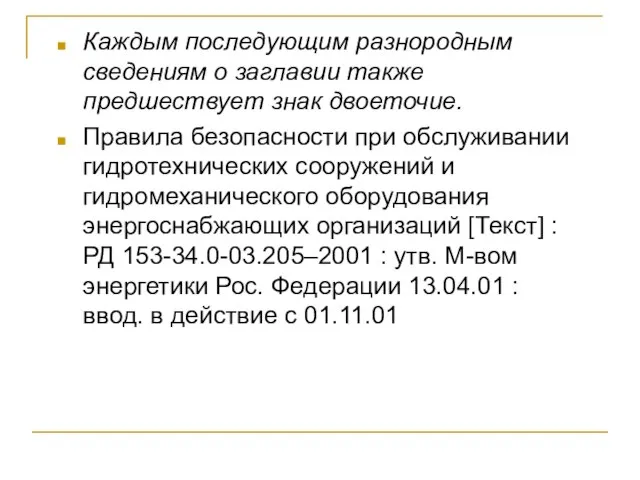 Каждым последующим разнородным сведениям о заглавии также предшествует знак двоеточие.

Правила безопасности при обслуживании гидротехнических сооружений и гидромеханического оборудования энергоснабжающих организаций [Текст] : РД 153-34.0-03.205–2001 : утв. М-вом энергетики Рос. Федерации 13.04.01 : ввод. в действие с 01.11.01